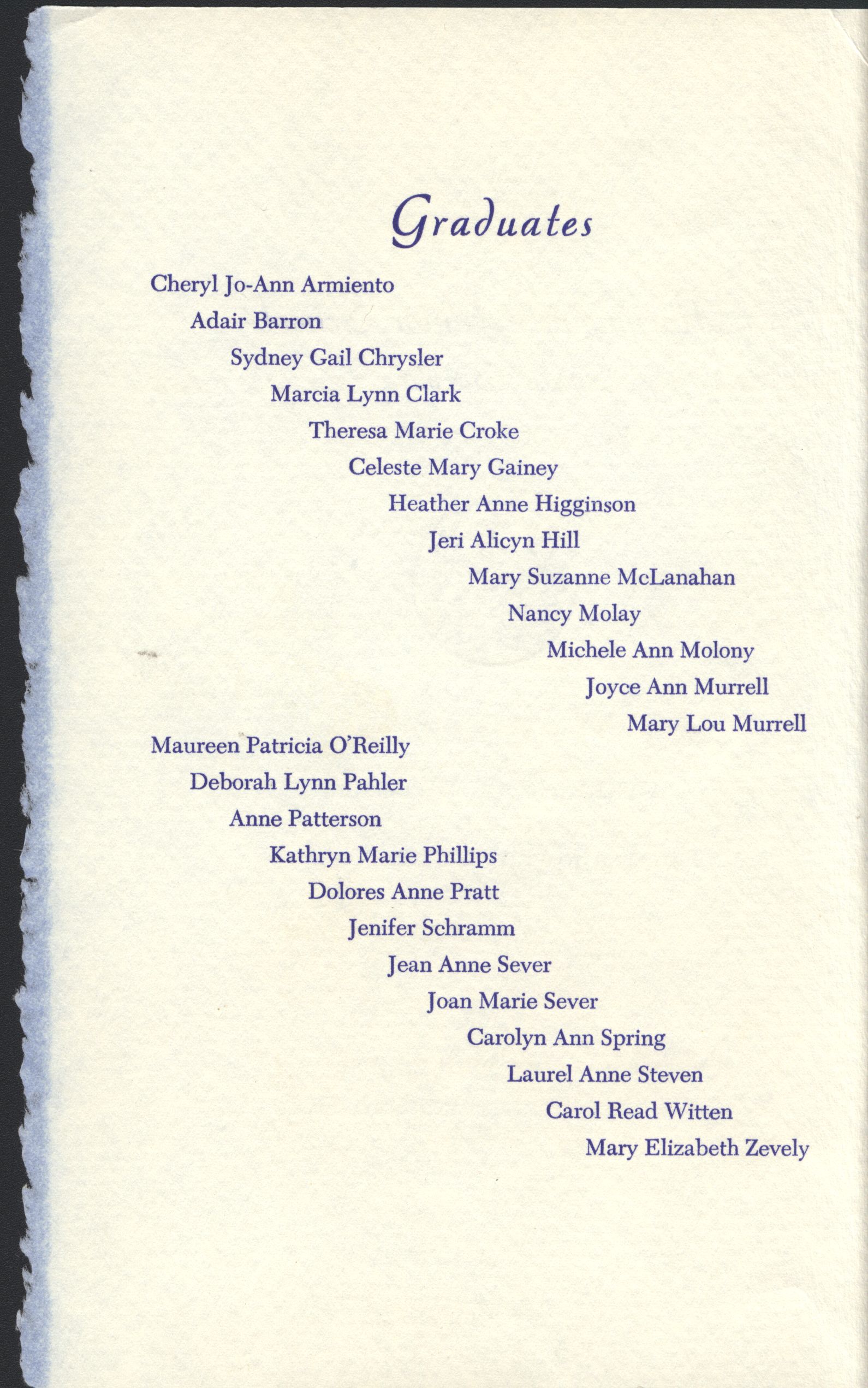 Graduates

Cheryl Jo-Ann Armiento
Adair Barron
Sydney Gail Chrysler
Marcia Lynn Clark
Theresa Marie Croke
Celeste Mary Gainey
Heather Anne Higginson
Jeri Alicyn Hill
Mary Suzanne McLanahan
Nancy Molay
Michele Ann Molony
Joyce Ann Murrell
Mary Lou Murrell
Maureen Patricia O'Reilly
Deborah Lynn Pahler
Anne Patterson
Kathryn Marie Phillips
Dolores Anne Pratt
Jenifer Schramm
Jean Anne Sever
Joan Marie Sever
Carolyn Ann Spring
Laurel Anne Steven
Carol Read Witten
Mary Elizabeth Zevely